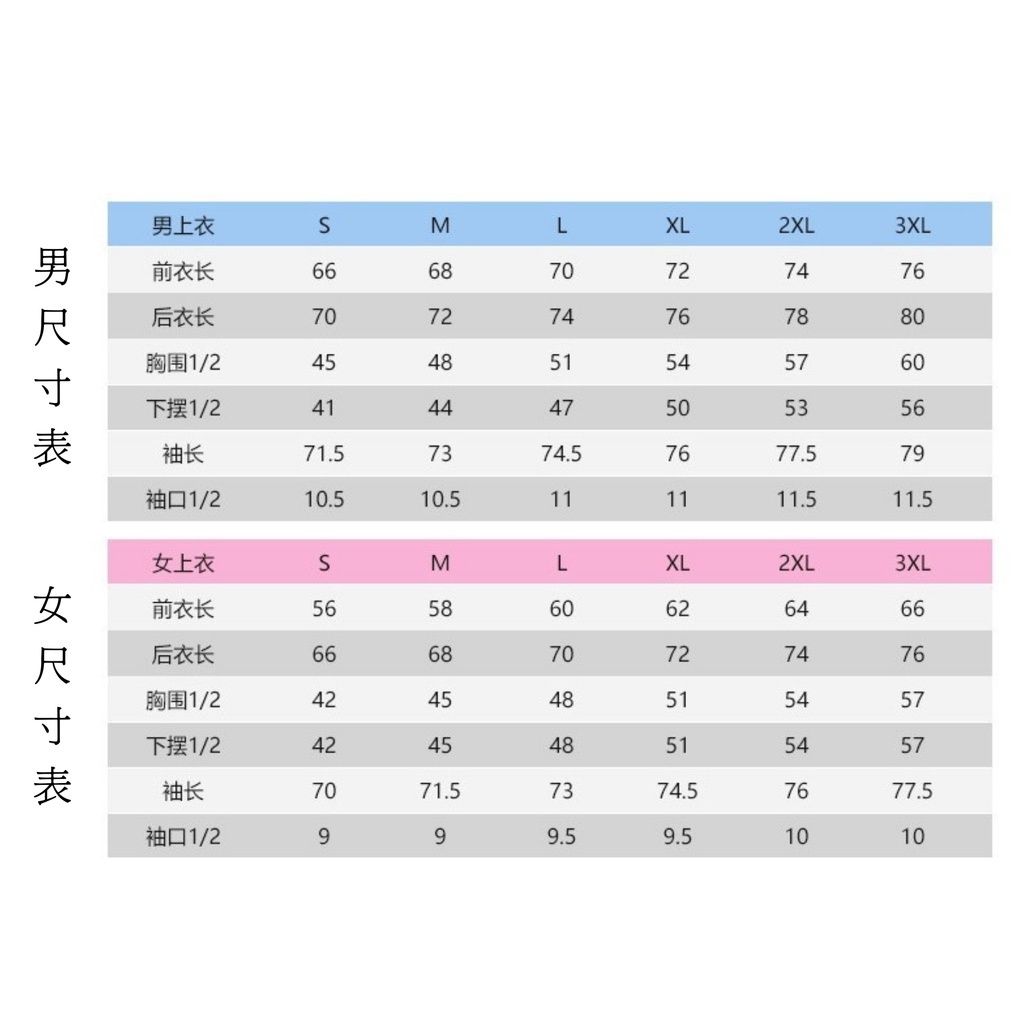 男尺寸表

| 男上衣 | S | M | L | XL | 2XL | 3XL |
|---|---|---|---|---|---|---|
| 前衣长 | 66 | 68 | 70 | 72 | 74 | 76 |
| 后衣长 | 70 | 72 | 74 | 76 | 78 | 80 |
| 胸围1/2 | 45 | 48 | 51 | 54 | 57 | 60 |
| 下摆1/2 | 41 | 44 | 47 | 50 | 53 | 56 |
| 袖长 | 71.5 | 73 | 74.5 | 76 | 77.5 | 79 |
| 袖口1/2 | 10.5 | 10.5 | 11 | 11 | 11.5 | 11.5 |

女尺寸表

| 女上衣 | S | M | L | XL | 2XL | 3XL |
|---|---|---|---|---|---|---|
| 前衣长 | 56 | 58 | 60 | 62 | 64 | 66 |
| 后衣长 | 66 | 68 | 70 | 72 | 74 | 76 |
| 胸围1/2 | 42 | 45 | 48 | 51 | 54 | 57 |
| 下摆1/2 | 42 | 45 | 48 | 51 | 54 | 57 |
| 袖长 | 70 | 71.5 | 73 | 74.5 | 76 | 77.5 |
| 袖口1/2 | 9 | 9 | 9.5 | 9.5 | 10 | 10 |